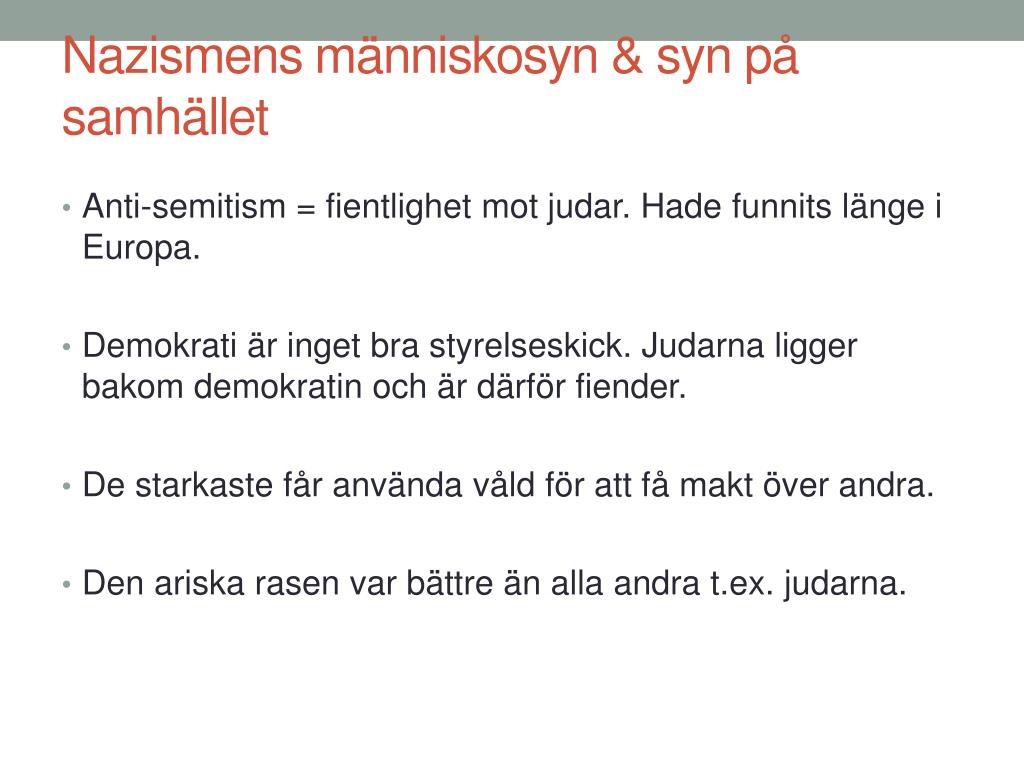 Nazismens människosyn & syn på samhället

• Anti-semitism = fientlighet mot judar. Hade funnits länge i Europa.

• Demokrati är inget bra styrelseskick. Judarna ligger bakom demokratin och är därför fiender.

• De starkaste får använda våld för att få makt över andra.

• Den ariska rasen var bättre än alla andra t.ex. judarna.